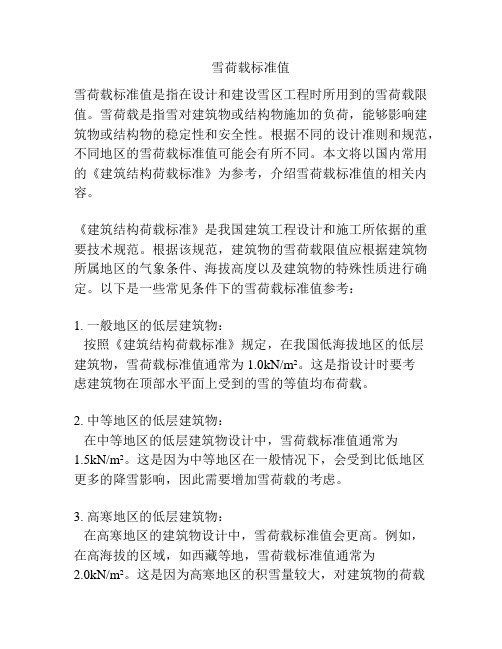 雪荷载标准值

雪荷载标准值是指在设计和建设雪区工程时所用到的雪荷载限值。雪荷载是指雪对建筑物或结构物施加的负荷，能够影响建筑物或结构物的稳定性和安全性。根据不同的设计准则和规范，不同地区的雪荷载标准值可能会有所不同。本文将以国内常用的《建筑结构荷载标准》为参考，介绍雪荷载标准值的相关内容。

《建筑结构荷载标准》是我国建筑工程设计和施工所依据的重要技术规范。根据该规范，建筑物的雪荷载限值应根据建筑物所属地区的气象条件、海拔高度以及建筑物的特殊性质进行确定。以下是一些常见条件下的雪荷载标准值参考：

1.一般地区的低层建筑物：
按照《建筑结构荷载标准》规定，在我国低海拔地区的低层建筑物，雪荷载标准值通常为1.0kN/m²。这是指设计时要考虑建筑物在顶部水平面上受到的雪的等值均布荷载。

2.中等地区的低层建筑物：
在中等地区的低层建筑物设计中，雪荷载标准值通常为1.5kN/m²。这是因为中等地区在一般情况下，会受到比低地区更多的降雪影响，因此需要增加雪荷载的考虑。

3.高寒地区的低层建筑物：
在高寒地区的建筑物设计中，雪荷载标准值会更高。例如，在高海拔的区域，如西藏等地，雪荷载标准值通常为2.0kN/m²。这是因为高寒地区的积雪量较大，对建筑物的荷载